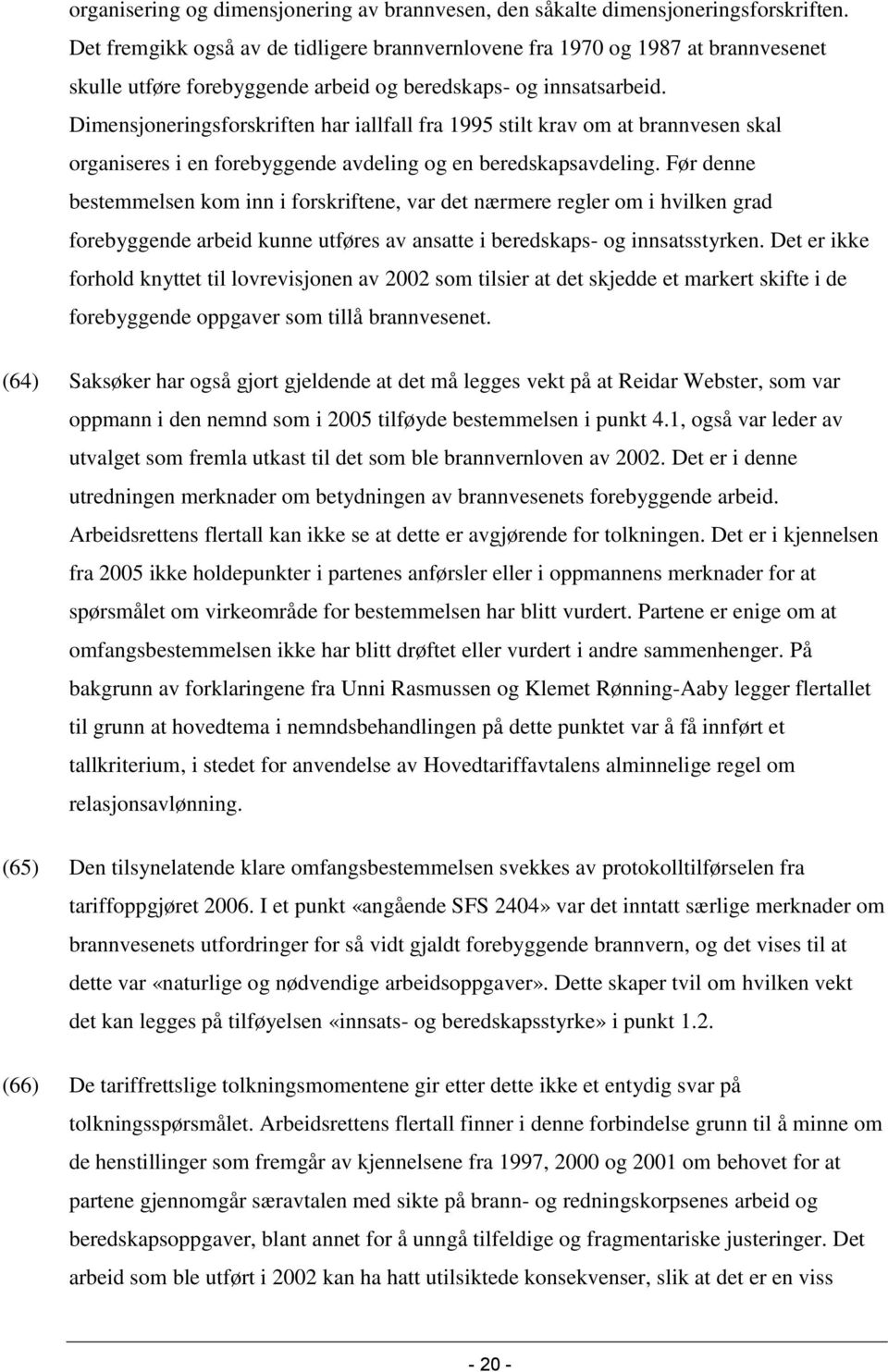 organisering og dimensjonering av brannvesen, den såkalte dimensjoneringsforskriften. Det fremgikk også av de tidligere brannvernlovene fra 1970 og 1987 at brannvesenet skulle utføre forebyggende arbeid og beredskaps- og innsatsarbeid. Dimensjoneringsforskriften har iallfall fra 1995 stilt krav om at brannvesen skal organiseres i en forebyggende avdeling og en beredskapsavdeling. Før denne bestemmelsen kom inn i forskriftene, var det nærmere regler om i hvilken grad forebyggende arbeid kunne utføres av ansatte i beredskaps- og innsatsstyrken. Det er ikke forhold knyttet til lovrevisjonen av 2002 som tilsier at det skjedde et markert skifte i de forebyggende oppgaver som tillå brannvesenet.

(64) Saksøker har også gjort gjeldende at det må legges vekt på at Reidar Webster, som var oppmann i den nemnd som i 2005 tilføyde bestemmelsen i punkt 4.1, også var leder av utvalget som fremla utkast til det som ble brannvernloven av 2002. Det er i denne utredningen merknader om betydningen av brannvesenets forebyggende arbeid. Arbeidsrettens flertall kan ikke se at dette er avgjørende for tolkningen. Det er i kjennelsen fra 2005 ikke holdepunkter i partenes anførsler eller i oppmannens merknader for at spørsmålet om virkeområde for bestemmelsen har blitt vurdert. Partene er enige om at omfangsbestemmelsen ikke har blitt drøftet eller vurdert i andre sammenhenger. På bakgrunn av forklaringene fra Unni Rasmussen og Klemet Rønning-Aaby legger flertallet til grunn at hovedtema i nemndsbehandlingen på dette punktet var å få innført et tallkriterium, i stedet for anvendelse av Hovedtariffavtalens alminnelige regel om relasjonsavlønning.

(65) Den tilsynelatende klare omfangsbestemmelsen svekkes av protokolltilførselen fra tariffoppgjøret 2006. I et punkt «angående SFS 2404» var det inntatt særlige merknader om brannvesenets utfordringer for så vidt gjaldt forebyggende brannvern, og det vises til at dette var «naturlige og nødvendige arbeidsoppgaver». Dette skaper tvil om hvilken vekt det kan legges på tilføyelsen «innsats- og beredskapsstyrke» i punkt 1.2.

(66) De tariffrettslige tolkningsmomentene gir etter dette ikke et entydig svar på tolkningsspørsmålet. Arbeidsrettens flertall finner i denne forbindelse grunn til å minne om de henstillinger som fremgår av kjennelsene fra 1997, 2000 og 2001 om behovet for at partene gjennomgår særavtalen med sikte på brann- og redningskorpsenes arbeid og beredskapsoppgaver, blant annet for å unngå tilfeldige og fragmentariske justeringer. Det arbeid som ble utført i 2002 kan ha hatt utilsiktede konsekvenser, slik at det er en viss

- 20 -